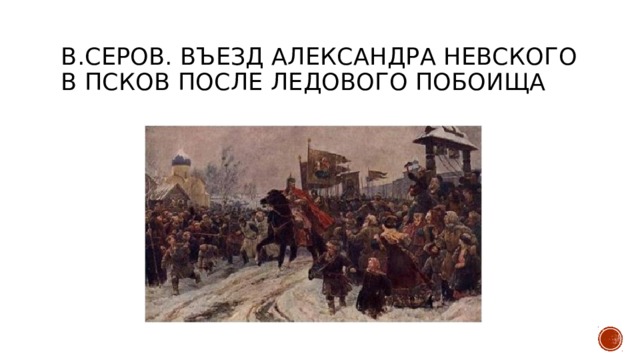 В.СЕРОВ. ВЪЕЗД АЛЕКСАНДРА НЕВСКОГО В ПСКОВ ПОСЛЕ ЛЕДОВОГО ПОБОИЩА